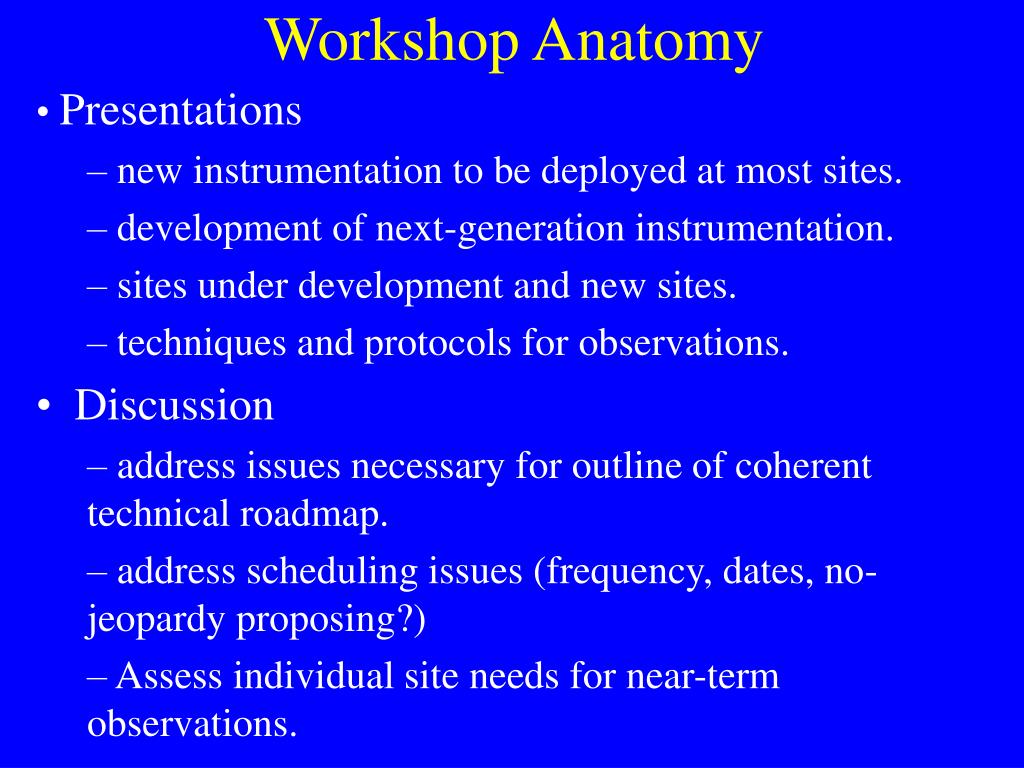 Workshop Anatomy

• Presentations

– new instrumentation to be deployed at most sites.

– development of next-generation instrumentation.

– sites under development and new sites.

– techniques and protocols for observations.

• Discussion

– address issues necessary for outline of coherent technical roadmap.

– address scheduling issues (frequency, dates, no-jeopardy proposing?)

– Assess individual site needs for near-term observations.